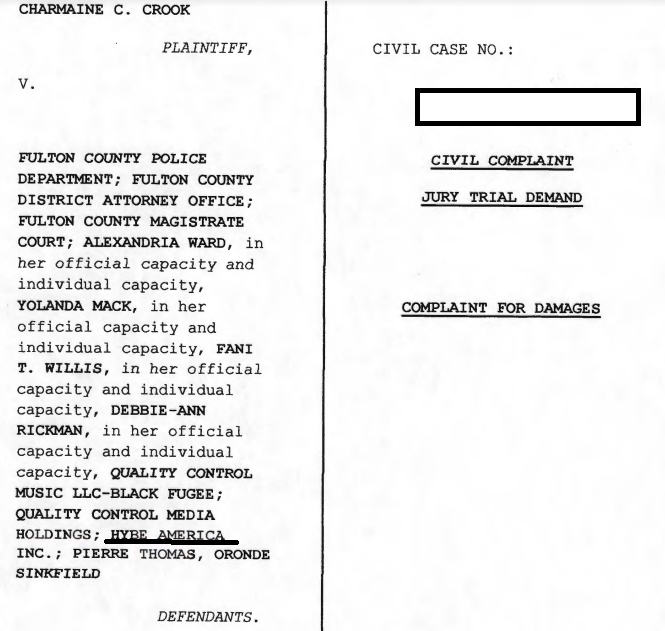 CHARMAINE C. CROOK

PLAINTIFF,

V.

FULTON COUNTY POLICE DEPARTMENT; FULTON COUNTY DISTRICT ATTORNEY OFFICE; FULTON COUNTY MAGISTRATE COURT; ALEXANDRIA WARD, in her official capacity and individual capacity, YOLANDA MACK, in her official capacity and individual capacity, FANI T. WILLIS, in her official capacity and individual capacity, DEBBIE-ANN RICKMAN, in her official capacity and individual capacity, QUALITY CONTROL MUSIC LLC-BLACK FUGEE; QUALITY CONTROL MEDIA HOLDINGS; HYBE AMERICA INC.; PIERRE THOMAS, ORONDE SINKFIELD

DEFENDANTS.

CIVIL CASE NO.:

CIVIL COMPLAINT

JURY TRIAL DEMAND

COMPLAINT FOR DAMAGES